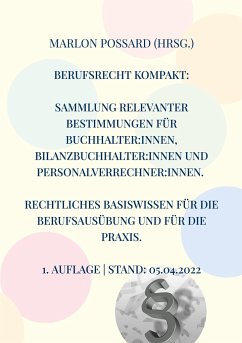 MARLON POSSARD (HRSG.)

BERUFSRECHT KOMPAKT:

SAMMLUNG RELEVANTER BESTIMMUNGEN FÜR BUCHHALTER:INNEN, BILANZBUCHHALTER:INNEN UND PERSONALVERRECHNER:INNEN.

RECHTLICHES BASISWISSEN FÜR DIE BERUFSAUSÜBUNG UND FÜR DIE PRAXIS.

1. AUFLAGE | STAND: 05.04.2022

§